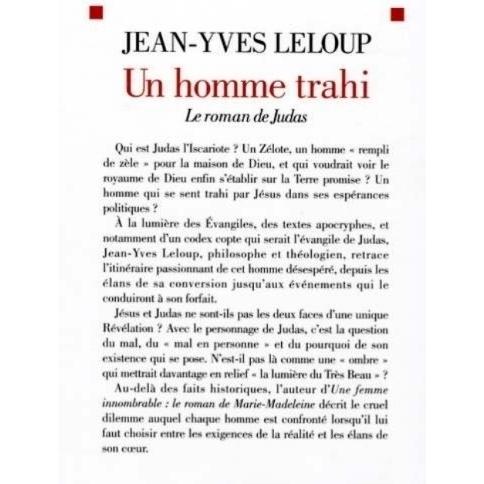 JEAN-YVES LELOUP

Un homme trahi

Le roman de Judas

Qui est Judas l'Iscariote ? Un Zélote, un homme « rempli de zèle » pour la maison de Dieu, et qui voudrait voir le royaume de Dieu enfin s'établir sur la Terre promise ? Un homme qui se sent trahi par Jésus dans ses espérances politiques ?

À la lumière des Évangiles, des textes apocryphes, et notamment d'un codex copte qui serait l'évangile de Judas, Jean-Yves Leloup, philosophe et théologien, retrace l'itinéraire passionnant de cet homme désespéré, depuis les élans de sa conversion jusqu'aux événements qui le conduiront à son forfait.

Jésus et Judas ne sont-ils pas les deux faces d'une unique Révélation ? Avec le personnage de Judas, c'est la question du mal, du « mal en personne » et du pourquoi de son existence qui se pose. N'est-il pas là comme une « ombre » qui mettrait davantage en relief « la lumière du Très Beau » ?

Au-delà des faits historiques, l'auteur d'Une femme innombrable : le roman de Marie-Madeleine décrit le cruel dilemme auquel chaque homme est confronté lorsqu'il lui faut choisir entre les exigences de la réalité et les élans de son cœur.